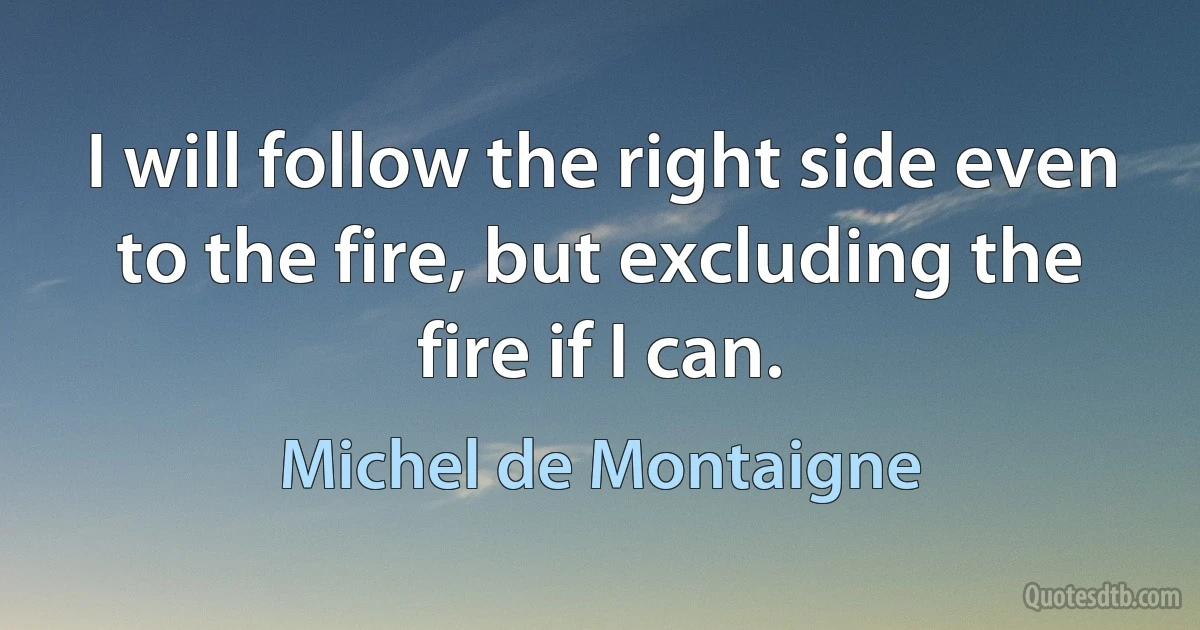 I will follow the right side even to the fire, but excluding the fire if I can.

Michel de Montaigne

Quotesdtb.com